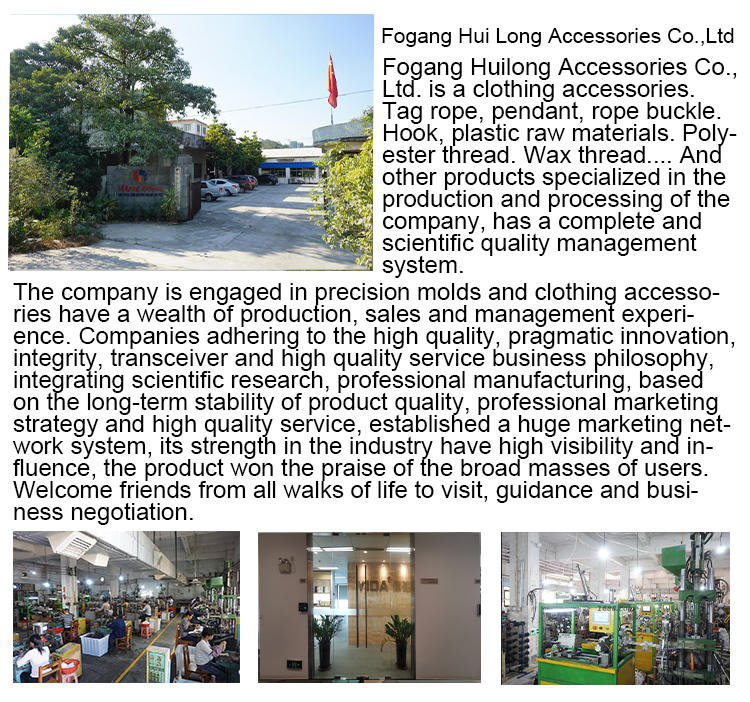 Fogang Hui Long Accessories Co.,Ltd

Fogang Huilong Accessories Co., Ltd. is a clothing accessories. Tag rope, pendant, rope buckle. Hook, plastic raw materials. Polyester thread. Wax thread.... And other products specialized in the production and processing of the company, has a complete and scientific quality management system.

The company is engaged in precision molds and clothing accessories have a wealth of production, sales and management experience. Companies adhering to the high quality, pragmatic innovation, integrity, transceiver and high quality service business philosophy, integrating scientific research, professional manufacturing, based on the long-term stability of product quality, professional marketing strategy and high quality service, established a huge marketing network system, its strength in the industry have high visibility and influence, the product won the praise of the broad masses of users. Welcome friends from all walks of life to visit, guidance and business negotiation.